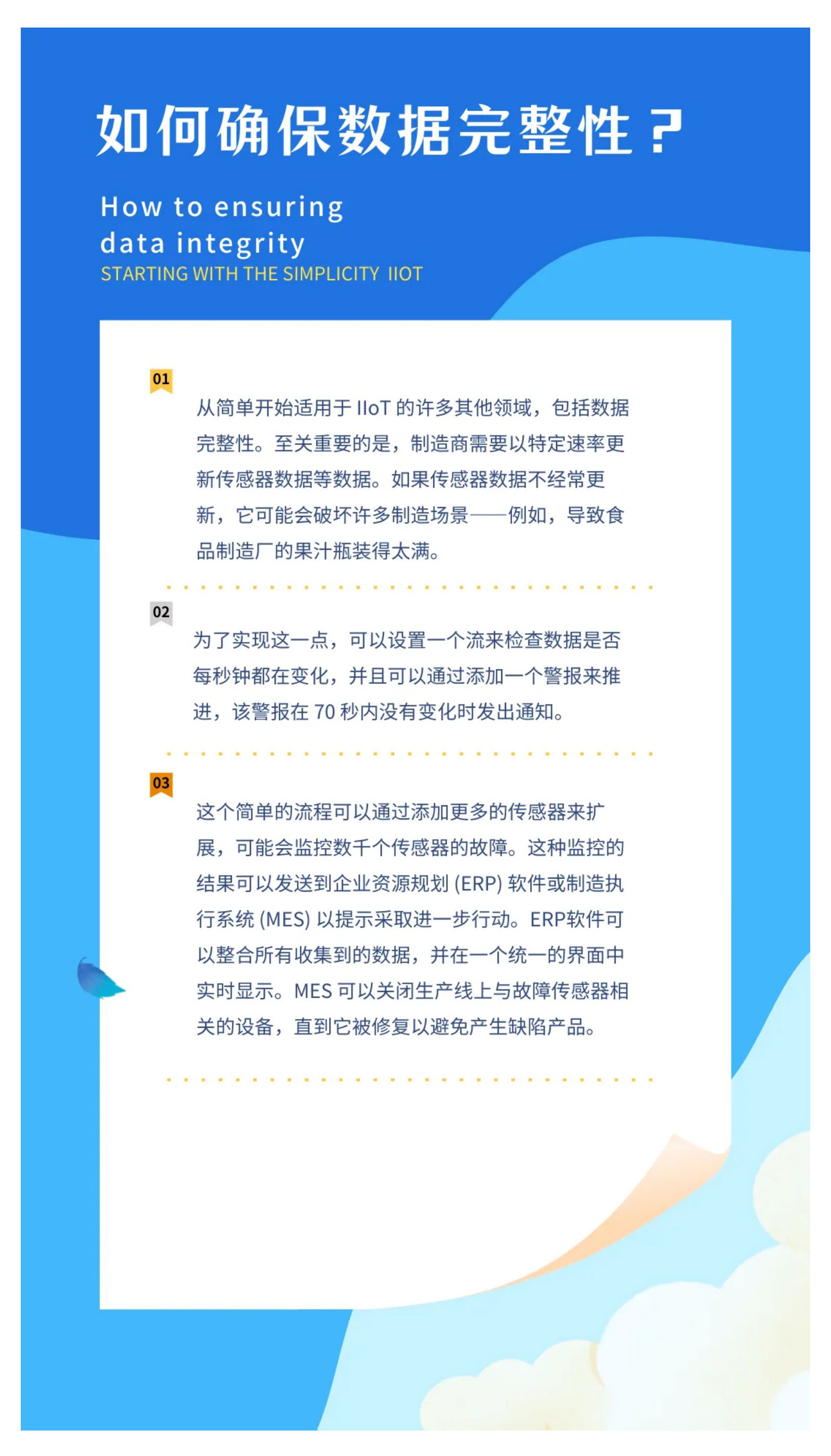 如何确保数据完整性？

How to ensuring data integrity
STARTING WITH THE SIMPLICITY IIOT

01

从简单开始适用于 IIoT 的许多其他领域，包括数据完整性。至关重要的是，制造商需要以特定速率更新传感器数据等数据。如果传感器数据不经常更新，它可能会破坏许多制造场景——例如，导致食品制造厂的果汁瓶装得太满。

02

为了实现这一点，可以设置一个流来检查数据是否每秒钟都在变化，并且可以通过添加一个警报来推进，该警报在 70 秒内没有变化时发出通知。

03

这个简单的流程可以通过添加更多的传感器来扩展，可能会监控数千个传感器的故障。这种监控的结果可以发送到企业资源规划 (ERP) 软件或制造执行系统 (MES) 以提示采取进一步行动。ERP软件可以整合所有收集到的数据，并在一个统一的界面中实时显示。MES 可以关闭生产线上与故障传感器相关的设备，直到它被修复以避免产生缺陷产品。